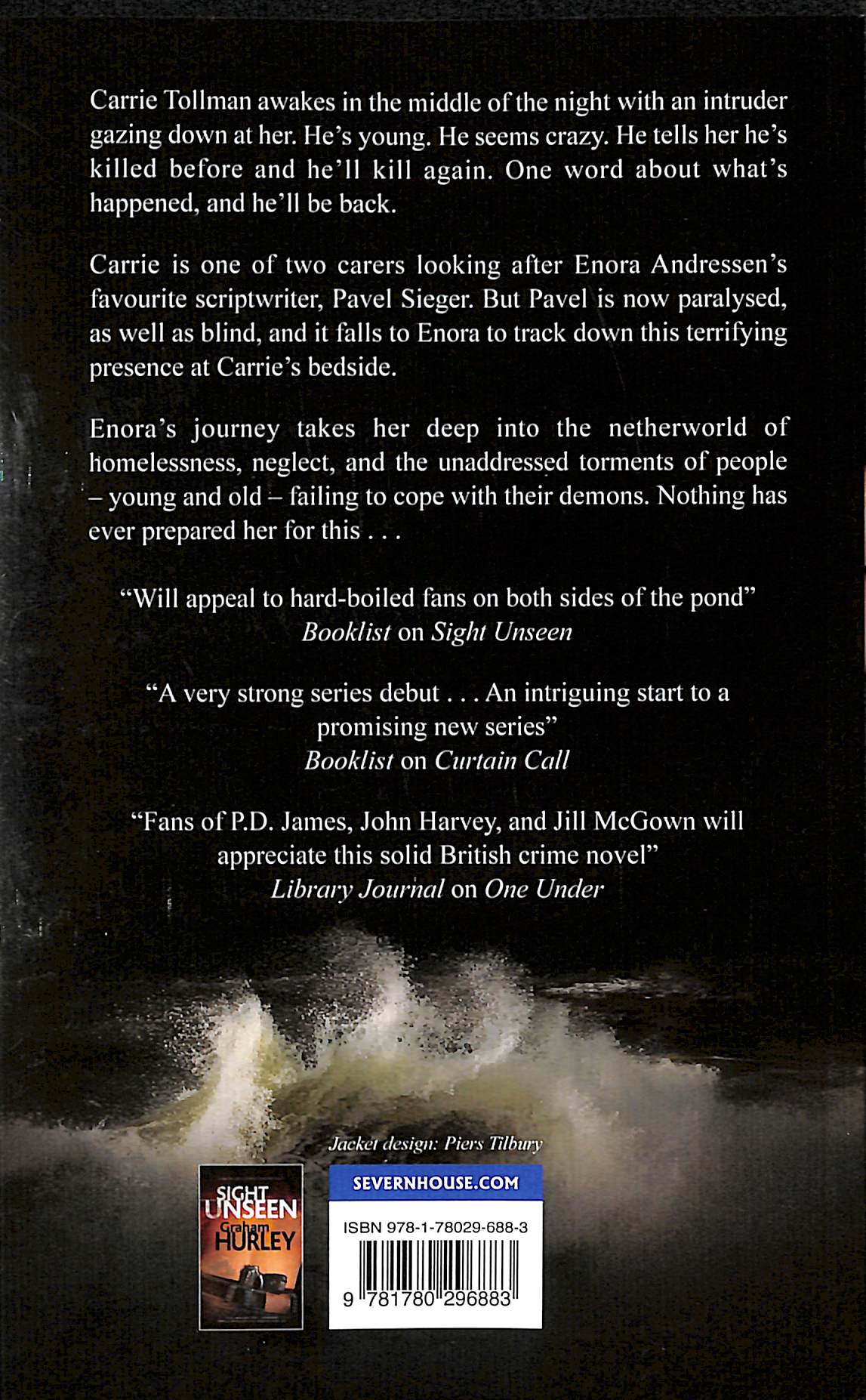 Carrie Tollman awakes in the middle of the night with an intruder gazing down at her. He's young. He seems crazy. He tells her he's killed before and he'll kill again. One word about what's happened, and he'll be back.

Carrie is one of two carers looking after Enora Andressen's favourite scriptwriter, Pavel Sieger. But Pavel is now paralysed, as well as blind, and it falls to Enora to track down this terrifying presence at Carrie's bedside.

Enora's journey takes her deep into the netherworld of homelessness, neglect, and the unaddressed torments of people – young and old – failing to cope with their demons. Nothing has ever prepared her for this . . .

"Will appeal to hard-boiled fans on both sides of the pond"
Booklist on Sight Unseen

"A very strong series debut . . . An intriguing start to a promising new series"
Booklist on Curtain Call

"Fans of P.D. James, John Harvey, and Jill McGown will appreciate this solid British crime novel"
Library Journal on One Under

Jacket design: Piers Tilbury

SIGHT UNSEEN
Graham HURLEY

SEVERNHOUSE.COM

ISBN 978-1-78029-688-3

9 781780 296883